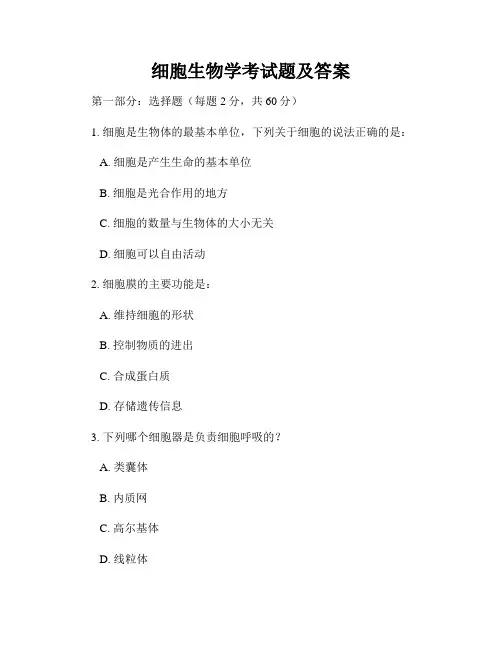 细胞生物学考试题及答案

第一部分：选择题（每题 2 分，共 60 分）

1. 细胞是生物体的最基本单位，下列关于细胞的说法正确的是：

A. 细胞是产生生命的基本单位

B. 细胞是光合作用的地方

C. 细胞的数量与生物体的大小无关

D. 细胞可以自由活动

2. 细胞膜的主要功能是：

A. 维持细胞的形状

B. 控制物质的进出

C. 合成蛋白质

D. 存储遗传信息

3. 下列哪个细胞器是负责细胞呼吸的？

A. 类囊体

B. 内质网

C. 高尔基体

D. 线粒体